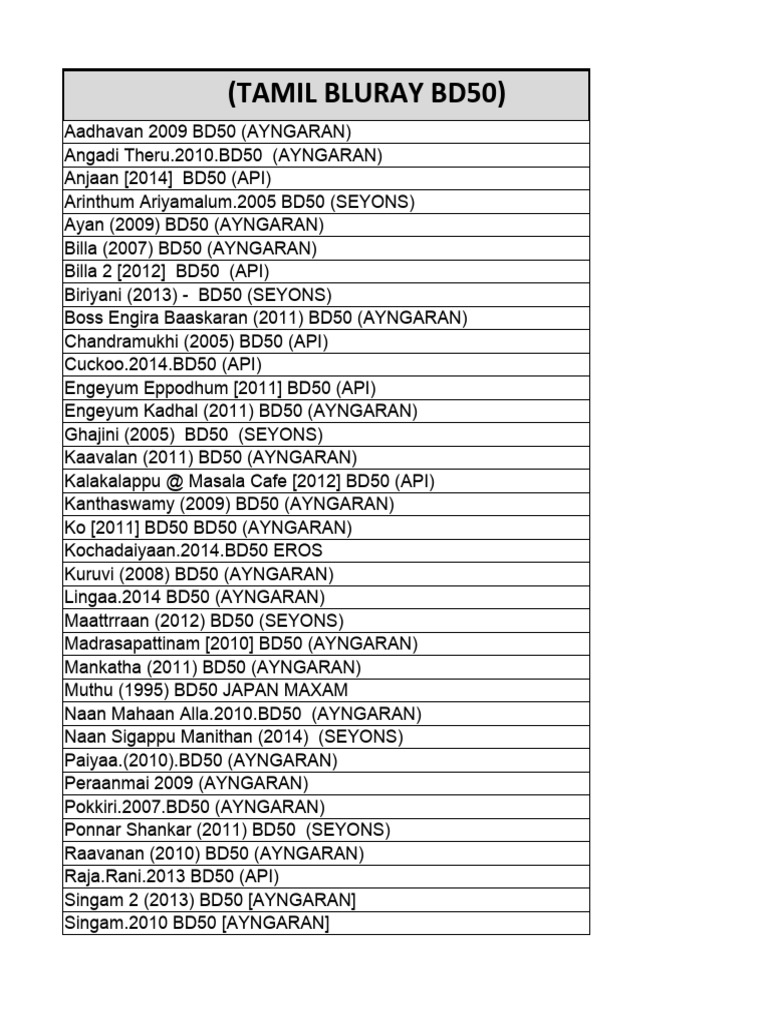 | (TAMIL BLURAY BD50) |
|---|
| Aadhavan 2009 BD50 (AYNGARAN) |
| Angadi Theru.2010.BD50 (AYNGARAN) |
| Anjaan [2014] BD50 (API) |
| Arinthum Ariyamalum.2005 BD50 (SEYONS) |
| Ayan (2009) BD50 (AYNGARAN) |
| Billa (2007) BD50 (AYNGARAN) |
| Billa 2 [2012] BD50 (API) |
| Biriyani (2013) - BD50 (SEYONS) |
| Boss Engira Baaskaran (2011) BD50 (AYNGARAN) |
| Chandramukhi (2005) BD50 (API) |
| Cuckoo.2014.BD50 (API) |
| Engeyum Eppodhum [2011] BD50 (API) |
| Engeyum Kadhal (2011) BD50 (AYNGARAN) |
| Ghajini (2005) BD50 (SEYONS) |
| Kaavalan (2011) BD50 (AYNGARAN) |
| Kalakalappu @ Masala Cafe [2012] BD50 (API) |
| Kanthaswamy (2009) BD50 (AYNGARAN) |
| Ko [2011] BD50 BD50 (AYNGARAN) |
| Kochadaiyaan.2014.BD50 EROS |
| Kuruvi (2008) BD50 (AYNGARAN) |
| Lingaa.2014 BD50 (AYNGARAN) |
| Maattrraan (2012) BD50 (SEYONS) |
| Madrasapattinam [2010] BD50 (AYNGARAN) |
| Mankatha (2011) BD50 (AYNGARAN) |
| Muthu (1995) BD50 JAPAN MAXAM |
| Naan Mahaan Alla.2010.BD50 (AYNGARAN) |
| Naan Sigappu Manithan (2014) (SEYONS) |
| Paiyaa.(2010).BD50 (AYNGARAN) |
| Peraanmai 2009 (AYNGARAN) |
| Pokkiri.2007.BD50 (AYNGARAN) |
| Ponnar Shankar (2011) BD50 (SEYONS) |
| Raavanan (2010) BD50 (AYNGARAN) |
| Raja.Rani.2013 BD50 (API) |
| Singam 2 (2013) BD50 [AYNGARAN] |
| Singam.2010 BD50 [AYNGARAN] |